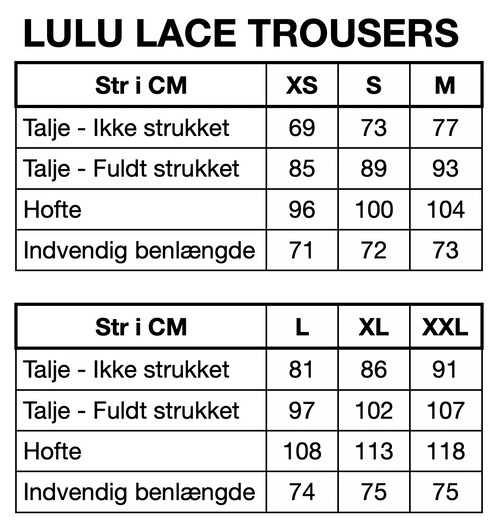 LULU LACE TROUSERS

| Str i CM | XS | S | M |
|---|---|---|---|
| Talje - Ikke strukket | 69 | 73 | 77 |
| Talje - Fuldt strukket | 85 | 89 | 93 |
| Hofte | 96 | 100 | 104 |
| Indvendig benlængde | 71 | 72 | 73 |

| Str i CM | L | XL | XXL |
|---|---|---|---|
| Talje - Ikke strukket | 81 | 86 | 91 |
| Talje - Fuldt strukket | 97 | 102 | 107 |
| Hofte | 108 | 113 | 118 |
| Indvendig benlængde | 74 | 75 | 75 |